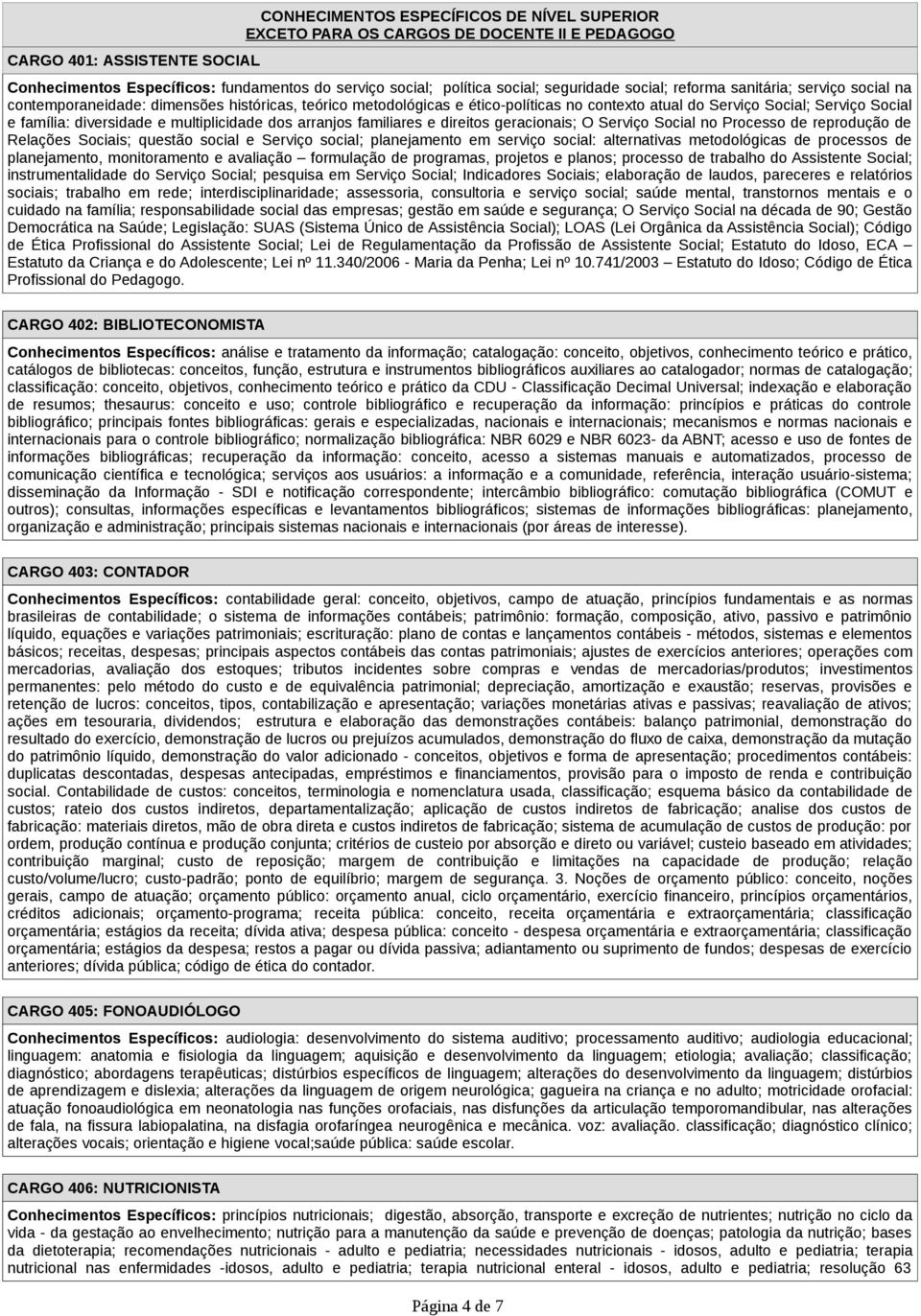 CONHECIMENTOS ESPECÍFICOS DE NÍVEL SUPERIOR
EXCETO PARA OS CARGOS DE DOCENTE II E PEDAGOGO

CARGO 401: ASSISTENTE SOCIAL

Conhecimentos Específicos: fundamentos do serviço social; política social; seguridade social; reforma sanitária; serviço social na contemporaneidade: dimensões históricas, teórico metodológicas e ético-políticas no contexto atual do Serviço Social; Serviço Social e família: diversidade e multiplicidade dos arranjos familiares e direitos geracionais; O Serviço Social no Processo de reprodução de Relações Sociais; questão social e Serviço social; planejamento em serviço social: alternativas metodológicas de processos de planejamento, monitoramento e avaliação – formulação de programas, projetos e planos; processo de trabalho do Assistente Social; instrumentalidade do Serviço Social; pesquisa em Serviço Social; Indicadores Sociais; elaboração de laudos, pareceres e relatórios sociais; trabalho em rede; interdisciplinaridade; assessoria, consultoria e serviço social; saúde mental, transtornos mentais e o cuidado na família; responsabilidade social das empresas; gestão em saúde e segurança; O Serviço Social na década de 90; Gestão Democrática na Saúde; Legislação: SUAS (Sistema Único de Assistência Social); LOAS (Lei Orgânica da Assistência Social); Código de Ética Profissional do Assistente Social; Lei de Regulamentação da Profissão de Assistente Social; Estatuto do Idoso, ECA – Estatuto da Criança e do Adolescente; Lei nº 11.340/2006 - Maria da Penha; Lei nº 10.741/2003 – Estatuto do Idoso; Código de Ética Profissional do Pedagogo.

CARGO 402: BIBLIOTECONOMISTA

Conhecimentos Específicos: análise e tratamento da informação; catalogação: conceito, objetivos, conhecimento teórico e prático, catálogos de bibliotecas: conceitos, função, estrutura e instrumentos bibliográficos auxiliares ao catalogador; normas de catalogação; classificação: conceito, objetivos, conhecimento teórico e prático da CDU - Classificação Decimal Universal; indexação e elaboração de resumos; thesaurus: conceito e uso; controle bibliográfico e recuperação da informação: princípios e práticas do controle bibliográfico; principais fontes bibliográficas: gerais e especializadas, nacionais e internacionais; mecanismos e normas nacionais e internacionais para o controle bibliográfico; normalização bibliográfica: NBR 6029 e NBR 6023- da ABNT; acesso e uso de fontes de informações bibliográficas; recuperação da informação: conceito, acesso a sistemas manuais e automatizados, processo de comunicação científica e tecnológica; serviços aos usuários: a informação e a comunidade, referência, interação usuário-sistema; disseminação da Informação - SDI e notificação correspondente; intercâmbio bibliográfico: comutação bibliográfica (COMUT e outros); consultas, informações específicas e levantamentos bibliográficos; sistemas de informações bibliográficas: planejamento, organização e administração; principais sistemas nacionais e internacionais (por áreas de interesse).

CARGO 403: CONTADOR

Conhecimentos Específicos: contabilidade geral: conceito, objetivos, campo de atuação, princípios fundamentais e as normas brasileiras de contabilidade; o sistema de informações contábeis; patrimônio: formação, composição, ativo, passivo e patrimônio líquido, equações e variações patrimoniais; escrituração: plano de contas e lançamentos contábeis - métodos, sistemas e elementos básicos; receitas, despesas; principais aspectos contábeis das contas patrimoniais; ajustes de exercícios anteriores; operações com mercadorias, avaliação dos estoques; tributos incidentes sobre compras e vendas de mercadorias/produtos; investimentos permanentes: pelo método do custo e de equivalência patrimonial; depreciação, amortização e exaustão; reservas, provisões e retenção de lucros: conceitos, tipos, contabilização e apresentação; variações monetárias ativas e passivas; reavaliação de ativos; ações em tesouraria, dividendos; estrutura e elaboração das demonstrações contábeis: balanço patrimonial, demonstração do resultado do exercício, demonstração de lucros ou prejuízos acumulados, demonstração do fluxo de caixa, demonstração da mutação do patrimônio líquido, demonstração do valor adicionado - conceitos, objetivos e forma de apresentação; procedimentos contábeis: duplicatas descontadas, despesas antecipadas, empréstimos e financiamentos, provisão para o imposto de renda e contribuição social. Contabilidade de custos: conceitos, terminologia e nomenclatura usada, classificação; esquema básico da contabilidade de custos; rateio dos custos indiretos, departamentalização; aplicação de custos indiretos de fabricação; analise dos custos de fabricação: materiais diretos, mão de obra direta e custos indiretos de fabricação; sistema de acumulação de custos de produção: por ordem, produção contínua e produção conjunta; critérios de custeio por absorção e direto ou variável; custeio baseado em atividades; contribuição marginal; custo de reposição; margem de contribuição e limitações na capacidade de produção; relação custo/volume/lucro; custo-padrão; ponto de equilíbrio; margem de segurança. 3. Noções de orçamento público: conceito, noções gerais, campo de atuação; orçamento público: orçamento anual, ciclo orçamentário, exercício financeiro, princípios orçamentários, créditos adicionais; orçamento-programa; receita pública: conceito, receita orçamentária e extraorçamentária; classificação orçamentária; estágios da receita; dívida ativa; despesa pública: conceito - despesa orçamentária e extraorçamentária; classificação orçamentária; estágios da despesa; restos a pagar ou dívida passiva; adiantamento ou suprimento de fundos; despesas de exercício anteriores; dívida pública; código de ética do contador.

CARGO 405: FONOAUDIÓLOGO

Conhecimentos Específicos: audiologia: desenvolvimento do sistema auditivo; processamento auditivo; audiologia educacional; linguagem: anatomia e fisiologia da linguagem; aquisição e desenvolvimento da linguagem; etiologia; avaliação; classificação; diagnóstico; abordagens terapêuticas; distúrbios específicos de linguagem; alterações do desenvolvimento da linguagem; distúrbios de aprendizagem e dislexia; alterações da linguagem de origem neurológica; gagueira na criança e no adulto; motricidade orofacial: atuação fonoaudiológica em neonatologia nas funções orofaciais, nas disfunções da articulação temporomandibular, nas alterações de fala, na fissura labiopalatina, na disfagia orofaríngea neurogênica e mecânica. voz: avaliação. classificação; diagnóstico clínico; alterações vocais; orientação e higiene vocal;saúde pública: saúde escolar.

CARGO 406: NUTRICIONISTA

Conhecimentos Específicos: princípios nutricionais; digestão, absorção, transporte e excreção de nutrientes; nutrição no ciclo da vida - da gestação ao envelhecimento; nutrição para a manutenção da saúde e prevenção de doenças; patologia da nutrição; bases da dietoterapia; recomendações nutricionais - adulto e pediatria; necessidades nutricionais - idosos, adulto e pediatria; terapia nutricional nas enfermidades -idosos, adulto e pediatria; terapia nutricional enteral - idosos, adulto e pediatria; resolução 63

Página 4 de 7